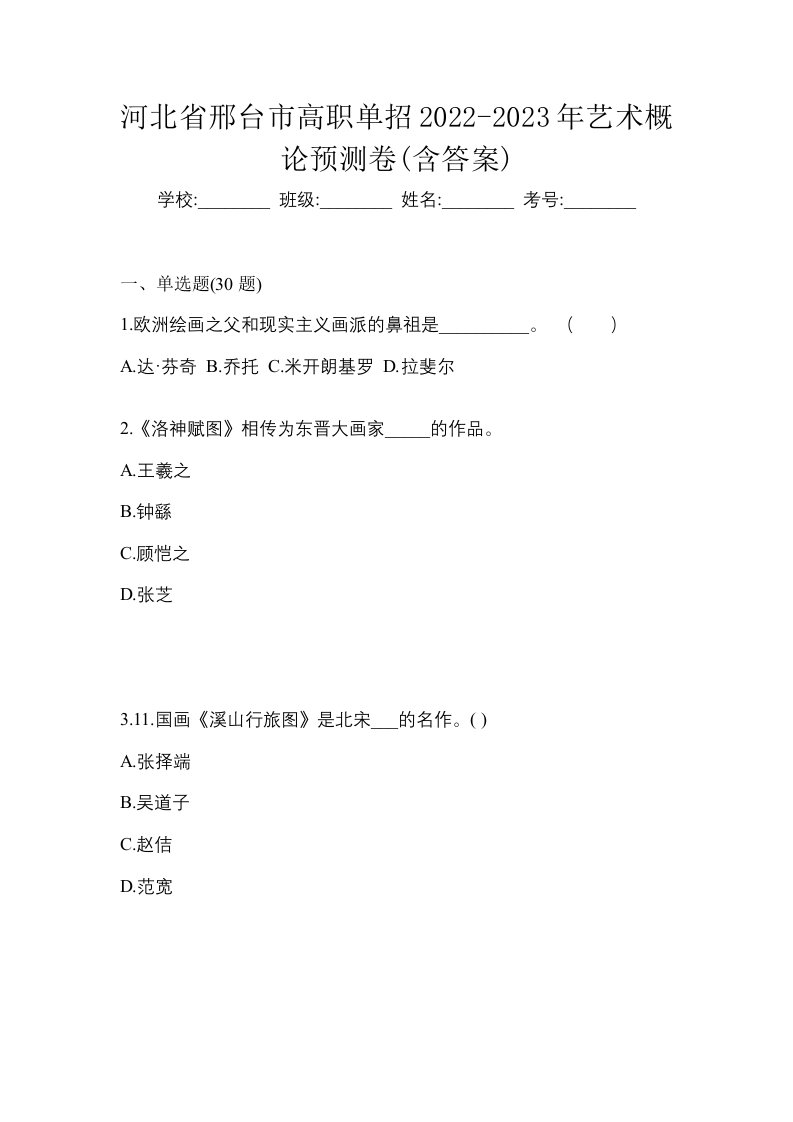 河北省邢台市高职单招2022-2023年艺术概论预测卷(含答案)

学校:________ 班级:________ 姓名:________ 考号:________

一、单选题(30 题)

1.欧洲绘画之父和现实主义画派的鼻祖是__________。 ( )

A.达·芬奇 B.乔托 C.米开朗基罗 D.拉斐尔

2.《洛神赋图》相传为东晋大画家_____的作品。

A.王羲之

B.钟繇

C.顾恺之

D.张芝

3.11.国画《溪山行旅图》是北宋___的名作。( )

A.张择端

B.吴道子

C.赵佶

D.范宽